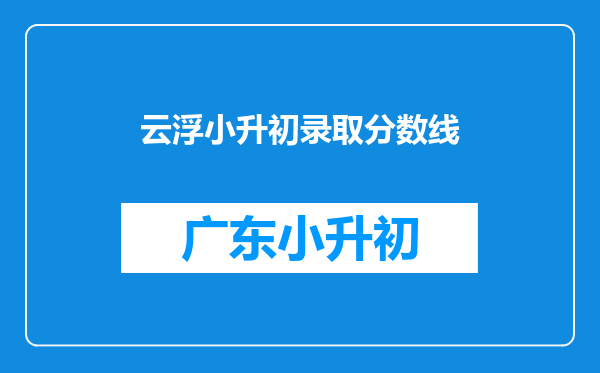 云浮小升初录取分数线

广东小升初